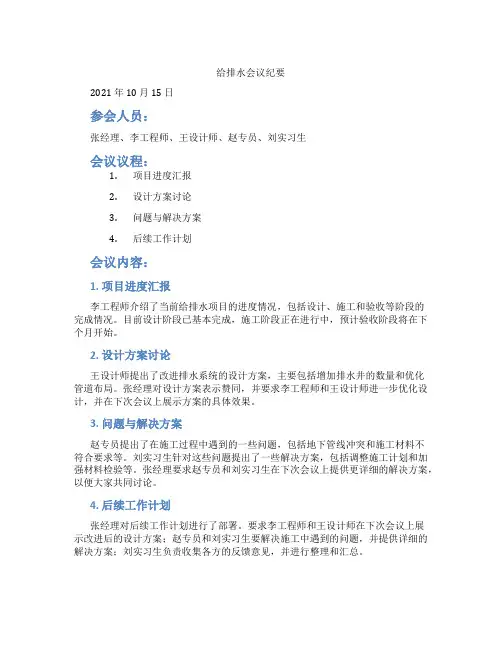 给排水会议纪要

2021 年 10 月 15 日

参会人员：

张经理、李工程师、王设计师、赵专员、刘实习生

会议议程：

1. 项目进度汇报
2. 设计方案讨论
3. 问题与解决方案
4. 后续工作计划

会议内容：

1. 项目进度汇报

李工程师介绍了当前给排水项目的进度情况，包括设计、施工和验收等阶段的完成情况。目前设计阶段已基本完成，施工阶段正在进行中，预计验收阶段将在下个月开始。

2. 设计方案讨论

王设计师提出了改进排水系统的设计方案，主要包括增加排水井的数量和优化管道布局。张经理对设计方案表示赞同，并要求李工程师和王设计师进一步优化设计，并在下次会议上展示方案的具体效果。

3. 问题与解决方案

赵专员提出了在施工过程中遇到的一些问题，包括地下管线冲突和施工材料不符合要求等。刘实习生针对这些问题提出了一些解决方案，包括调整施工计划和加强材料检验等。张经理要求赵专员和刘实习生在下次会议上提供更详细的解决方案，以便大家共同讨论。

4. 后续工作计划

张经理对后续工作计划进行了部署。要求李工程师和王设计师在下次会议上展示改进后的设计方案；赵专员和刘实习生要解决施工中遇到的问题，并提供详细的解决方案；刘实习生负责收集各方的反馈意见，并进行整理和汇总。